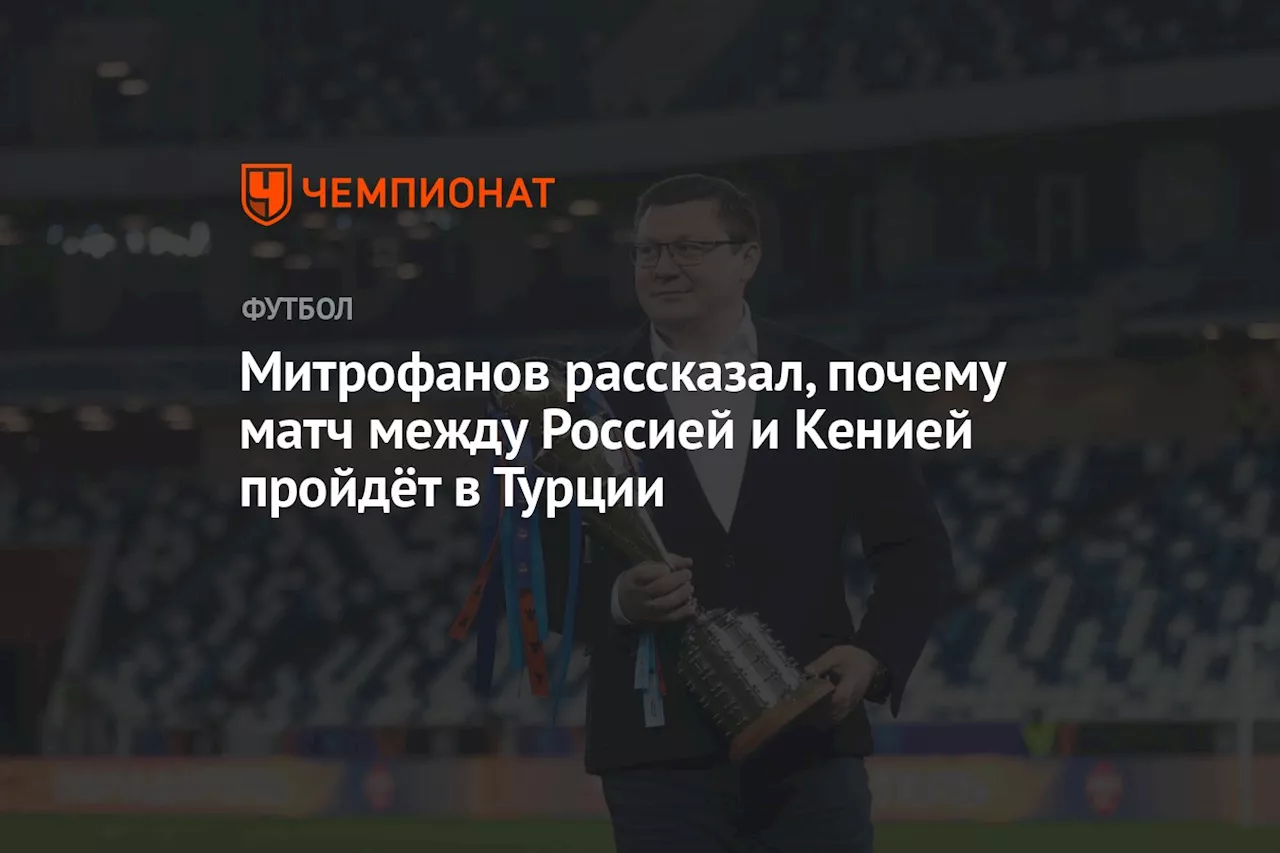 ЧЕМПИОНАТ

ФУТБОЛ

Митрофанов рассказал, почему матч между Россией и Кенией пройдёт в Турции